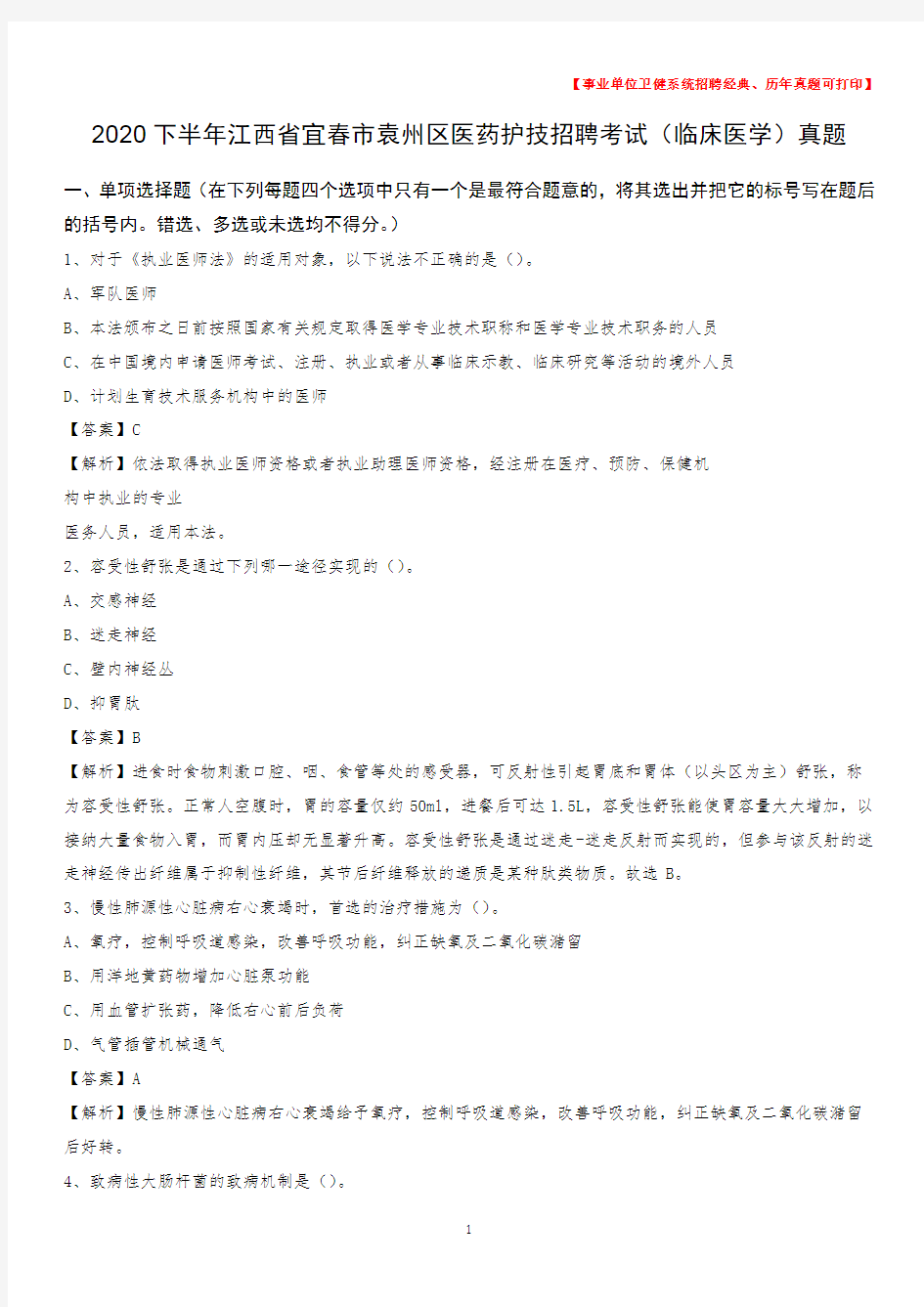 【事业单位卫健系统招聘经典、历年真题可打印】

2020下半年江西省宜春市袁州区医药护技招聘考试（临床医学）真题

一、单项选择题（在下列每题四个选项中只有一个是最符合题意的，将其选出并把它的标号写在题后的括号内。错选、多选或未选均不得分。）

1、对于《执业医师法》的适用对象，以下说法不正确的是（）。

A、军队医师

B、本法颁布之日前按照国家有关规定取得医学专业技术职称和医学专业技术职务的人员

C、在中国境内申请医师考试、注册、执业或者从事临床示教、临床研究等活动的境外人员

D、计划生育技术服务机构中的医师

【答案】C

【解析】依法取得执业医师资格或者执业助理医师资格，经注册在医疗、预防、保健机构中执业的专业医务人员，适用本法。

2、容受性舒张是通过下列哪一途径实现的（）。

A、交感神经

B、迷走神经

C、壁内神经丛

D、抑胃肽

【答案】B

【解析】进食时食物刺激口腔、咽、食管等处的感受器，可反射性引起胃底和胃体（以头区为主）舒张，称为容受性舒张。正常人空腹时，胃的容量仅约50ml，进餐后可达1.5L，容受性舒张能使胃容量大大增加，以接纳大量食物入胃，而胃内压却无显著升高。容受性舒张是通过迷走-迷走反射而实现的，但参与该反射的迷走神经传出纤维属于抑制性纤维，其节后纤维释放的递质是某种肽类物质。故选B。

3、慢性肺源性心脏病右心衰竭时，首选的治疗措施为（）。

A、氧疗，控制呼吸道感染，改善呼吸功能，纠正缺氧及二氧化碳潴留

B、用洋地黄药物增加心脏泵功能

C、用血管扩张药，降低右心前后负荷

D、气管插管机械通气

【答案】A

【解析】慢性肺源性心脏病右心衰竭给予氧疗，控制呼吸道感染，改善呼吸功能，纠正缺氧及二氧化碳潴留后好转。

4、致病性大肠杆菌的致病机制是（）。

1